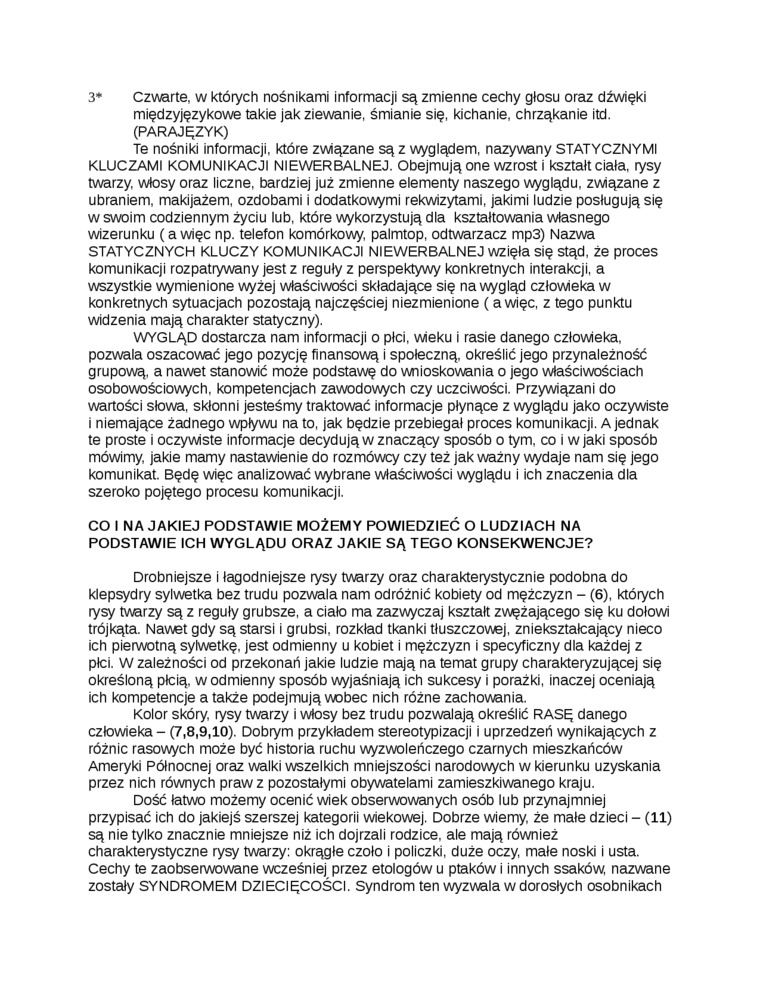 3* Czwarte, w których nośnikami informacji są zmienne cechy głosu oraz dźwięki międzyjęzykowe takie jak ziewanie, śmianie się, kichanie, chrząkanie itd. (PARAJĘZYK)

Te nośniki informacji, które związane są z wyglądem, nazywany STATYCZNYMI KLUCZAMI KOMUNIKACJI NIEWERBALNEJ. Obejmują one wzrost i kształt ciała, rysy twarzy, włosy oraz liczne, bardziej już zmienne elementy naszego wyglądu, związane z ubraniem, makijażem, ozdobami i dodatkowymi rekwizytami, jakimi ludzie posługują się w swoim codziennym życiu lub, które wykorzystują dla kształtowania własnego wizerunku ( a więc np. telefon komórkowy, palmtop, odtwarzacz mp3) Nazwa STATYCZNYCH KLUCZY KOMUNIKACJI NIEWERBALNEJ wzięła się stąd, że proces komunikacji rozpatrywany jest z reguły z perspektywy konkretnych interakcji, a wszystkie wymienione wyżej właściwości składające się na wygląd człowieka w konkretnych sytuacjach pozostają najczęściej niezmienione ( a więc, z tego punktu widzenia mają charakter statyczny).

WYGLĄD dostarcza nam informacji o płci, wieku i rasie danego człowieka, pozwala oszacować jego pozycję finansową i społeczną, określić jego przynależność grupową, a nawet stanowić może podstawę do wnioskowania o jego właściwościach osobowościowych, kompetencjach zawodowych czy uczciwości. Przywiązani do wartości słowa, skłonni jesteśmy traktować informacje płynące z wyglądu jako oczywiste i niemające żadnego wpływu na to, jak będzie przebiegał proces komunikacji. A jednak te proste i oczywiste informacje decydują w znaczący sposób o tym, co i w jaki sposób mówimy, jakie mamy nastawienie do rozmówcy czy też jak ważny wydaje nam się jego komunikat. Będę więc analizować wybrane właściwości wyglądu i ich znaczenia dla szeroko pojętego procesu komunikacji.

CO I NA JAKIEJ PODSTAWIE MOŻEMY POWIEDZIEĆ O LUDZIACH NA PODSTAWIE ICH WYGLĄDU ORAZ JAKIE SĄ TEGO KONSEKWENCJE?

Drobniejsze i łagodniejsze rysy twarzy oraz charakterystycznie podobna do klepsydry sylwetka bez trudu pozwala nam odróżnić kobiety od mężczyzn – (6), których rysy twarzy są z reguły grubsze, a ciało ma zazwyczaj kształt zwężającego się ku dołowi trójkąta. Nawet gdy są starsi i grubsi, rozkład tkanki tłuszczowej, zniekształcający nieco ich pierwotną sylwetkę, jest odmienny u kobiet i mężczyzn i specyficzny dla każdej z płci. W zależności od przekonań jakie ludzie mają na temat grupy charakteryzującej się określoną płcią, w odmienny sposób wyjaśniają ich sukcesy i porażki, inaczej oceniają ich kompetencje a także podejmują wobec nich różne zachowania.

Kolor skóry, rysy twarzy i włosy bez trudu pozwalają określić RASĘ danego człowieka – (7,8,9,10). Dobrym przykładem stereotypizacji i uprzedzeń wynikających z różnic rasowych może być historia ruchu wyzwoleńczego czarnych mieszkańców Ameryki Północnej oraz walki wszelkich mniejszości narodowych w kierunku uzyskania przez nich równych praw z pozostałymi obywatelami zamieszkiwanego kraju.

Dość łatwo możemy ocenić wiek obserwowanych osób lub przynajmniej przypisać ich do jakiejś szerszej kategorii wiekowej. Dobrze wiemy, że małe dzieci – (11) są nie tylko znacznie mniejsze niż ich dojrzali rodzice, ale mają również charakterystyczne rysy twarzy: okrągłe czoło i policzki, duże oczy, małe noski i usta. Cechy te zaobserwowane wcześniej przez etologów u ptaków i innych ssaków, nazwane zostały SYNDROMEM DZIECIĘCOŚCI. Syndrom ten wyzwala w dorosłych osobnikach